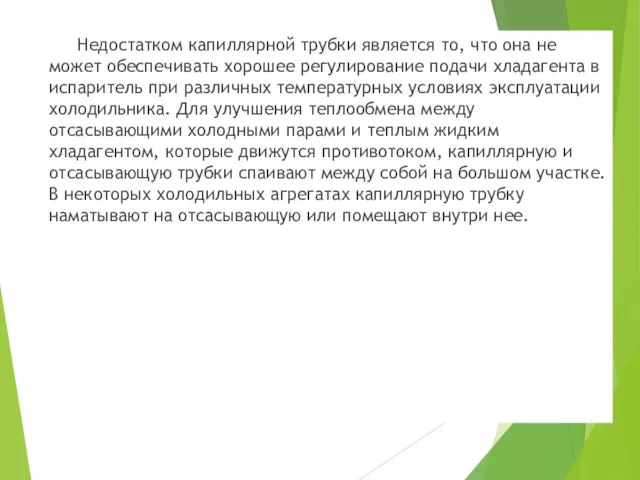 Недостатком капиллярной трубки является то, что она не может обеспечивать хорошее регулирование подачи хладагента в испаритель при различных температурных условиях эксплуатации холодильника. Для улучшения теплообмена между отсасывающими холодными парами и теплым жидким хладагентом, которые движутся противотоком, капиллярную и отсасывающую трубки спаивают между собой на большом участке. В некоторых холодильных агрегатах капиллярную трубку наматывают на отсасывающую или помещают внутри нее.